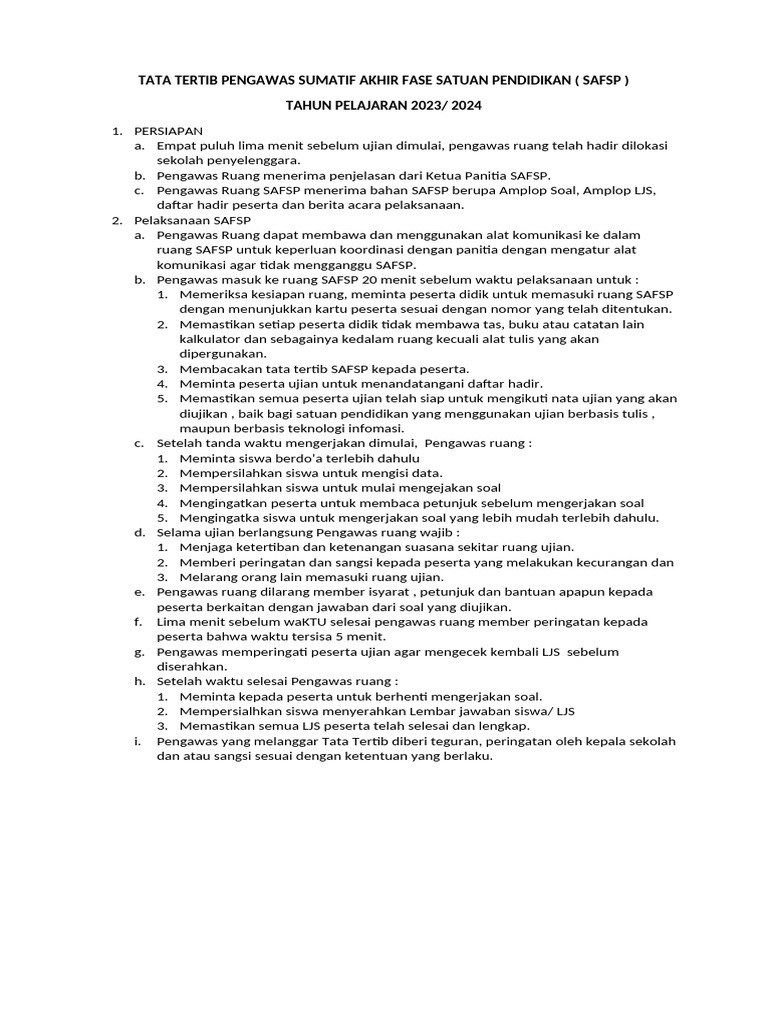 TATA TERTIB PENGAWAS SUMATIF AKHIR FASE SATUAN PENDIDIKAN ( SAFSP )

TAHUN PELAJARAN 2023/ 2024

1. PERSIAPAN
a. Empat puluh lima menit sebelum ujian dimulai, pengawas ruang telah hadir dilokasi sekolah penyelenggara.
b. Pengawas Ruang menerima penjelasan dari Ketua Panitia SAFSP.
c. Pengawas Ruang SAFSP menerima bahan SAFSP berupa Amplop Soal, Amplop LJS, daftar hadir peserta dan berita acara pelaksanaan.
2. Pelaksanaan SAFSP
a. Pengawas Ruang dapat membawa dan menggunakan alat komunikasi ke dalam ruang SAFSP untuk keperluan koordinasi dengan panitia dengan mengatur alat komunikasi agar tidak mengganggu SAFSP.
b. Pengawas masuk ke ruang SAFSP 20 menit sebelum waktu pelaksanaan untuk :
1. Memeriksa kesiapan ruang, meminta peserta didik untuk memasuki ruang SAFSP dengan menunjukkan kartu peserta sesuai dengan nomor yang telah ditentukan.
2. Memastikan setiap peserta didik tidak membawa tas, buku atau catatan lain kalkulator dan sebagainya kedalam ruang kecuali alat tulis yang akan dipergunakan.
3. Membacakan tata tertib SAFSP kepada peserta.
4. Meminta peserta ujian untuk menandatangani daftar hadir.
5. Memastikan semua peserta ujian telah siap untuk mengikuti nata ujian yang akan diujikan , baik bagi satuan pendidikan yang menggunakan ujian berbasis tulis , maupun berbasis teknologi infomasi.
c. Setelah tanda waktu mengerjakan dimulai, Pengawas ruang :
1. Meminta siswa berdo'a terlebih dahulu
2. Mempersilahkan siswa untuk mengisi data.
3. Mempersilahkan siswa untuk mulai mengejakan soal
4. Mengingatkan peserta untuk membaca petunjuk sebelum mengerjakan soal
5. Mengingatka siswa untuk mengerjakan soal yang lebih mudah terlebih dahulu.
d. Selama ujian berlangsung Pengawas ruang wajib :
1. Menjaga ketertiban dan ketenangan suasana sekitar ruang ujian.
2. Memberi peringatan dan sangsi kepada peserta yang melakukan kecurangan dan
3. Melarang orang lain memasuki ruang ujian.
e. Pengawas ruang dilarang member isyarat , petunjuk dan bantuan apapun kepada peserta berkaitan dengan jawaban dari soal yang diujikan.
f. Lima menit sebelum waKTU selesai pengawas ruang member peringatan kepada peserta bahwa waktu tersisa 5 menit.
g. Pengawas memperingati peserta ujian agar mengecek kembali LJS sebelum diserahkan.
h. Setelah waktu selesai Pengawas ruang :
1. Meminta kepada peserta untuk berhenti mengerjakan soal.
2. Mempersialhkan siswa menyerahkan Lembar jawaban siswa/ LJS
3. Memastikan semua LJS peserta telah selesai dan lengkap.
i. Pengawas yang melanggar Tata Tertib diberi teguran, peringatan oleh kepala sekolah dan atau sangsi sesuai dengan ketentuan yang berlaku.